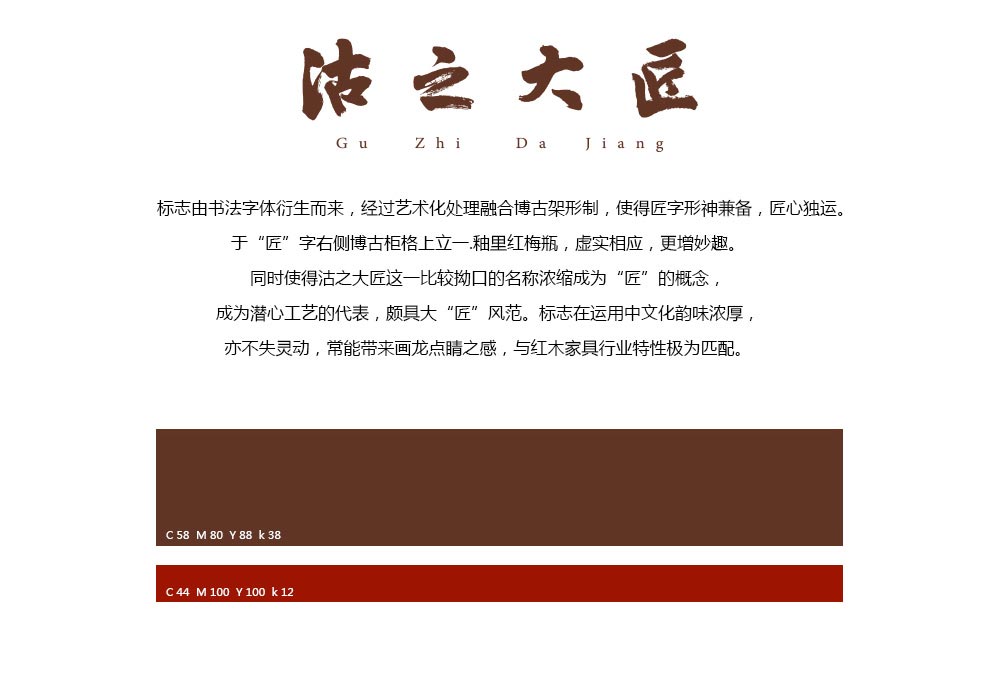 沽之大匠
Gu Zhi Da Jiang

标志由书法字体衍生而来，经过艺术化处理融合博古架形制，使得匠字形神兼备，匠心独运。
于“匠”字右侧博古柜格上立一.釉里红梅瓶，虚实相应，更增妙趣。
同时使得沽之大匠这一比较拗口的名称浓缩成为“匠”的概念，
成为潜心工艺的代表，颇具大“匠”风范。标志在运用中文化韵味浓厚，
亦不失灵动，常能带来画龙点睛之感，与红木家具行业特性极为匹配。

C 58 M 80 Y 88 k 38

C 44 M 100 Y 100 k 12